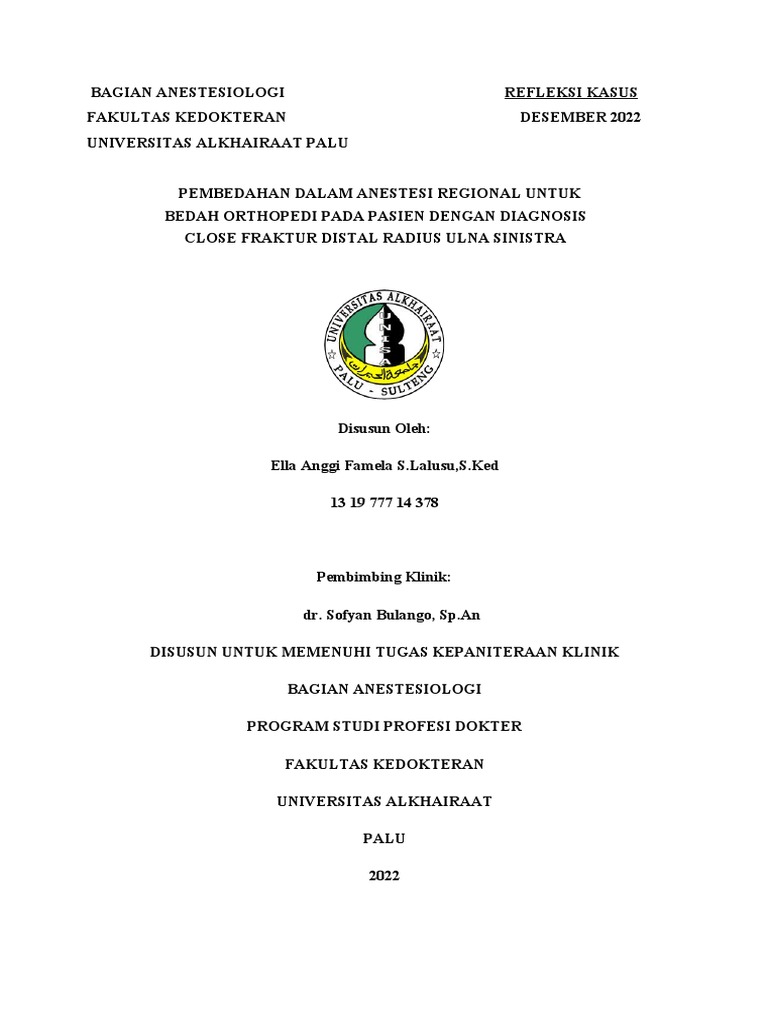 BAGIAN ANESTESIOLOGI
FAKULTAS KEDOKTERAN
UNIVERSITAS ALKHAIRAAT PALU

REFLEKSI KASUS
DESEMBER 2022

PEMBEDAHAN DALAM ANESTESI REGIONAL UNTUK BEDAH ORTHOPEDI PADA PASIEN DENGAN DIAGNOSIS CLOSE FRAKTUR DISTAL RADIUS ULNA SINISTRA

UNIVERSITAS ALKHAIRAAT
UNISA
PALU - SULTENG

Disusun Oleh:

Ella Anggi Famela S.Lalusu,S.Ked

13 19 777 14 378

Pembimbing Klinik:

dr. Sofyan Bulango, Sp.An

DISUSUN UNTUK MEMENUHI TUGAS KEPANITERAAN KLINIK

BAGIAN ANESTESIOLOGI

PROGRAM STUDI PROFESI DOKTER

FAKULTAS KEDOKTERAN

UNIVERSITAS ALKHAIRAAT

PALU

2022